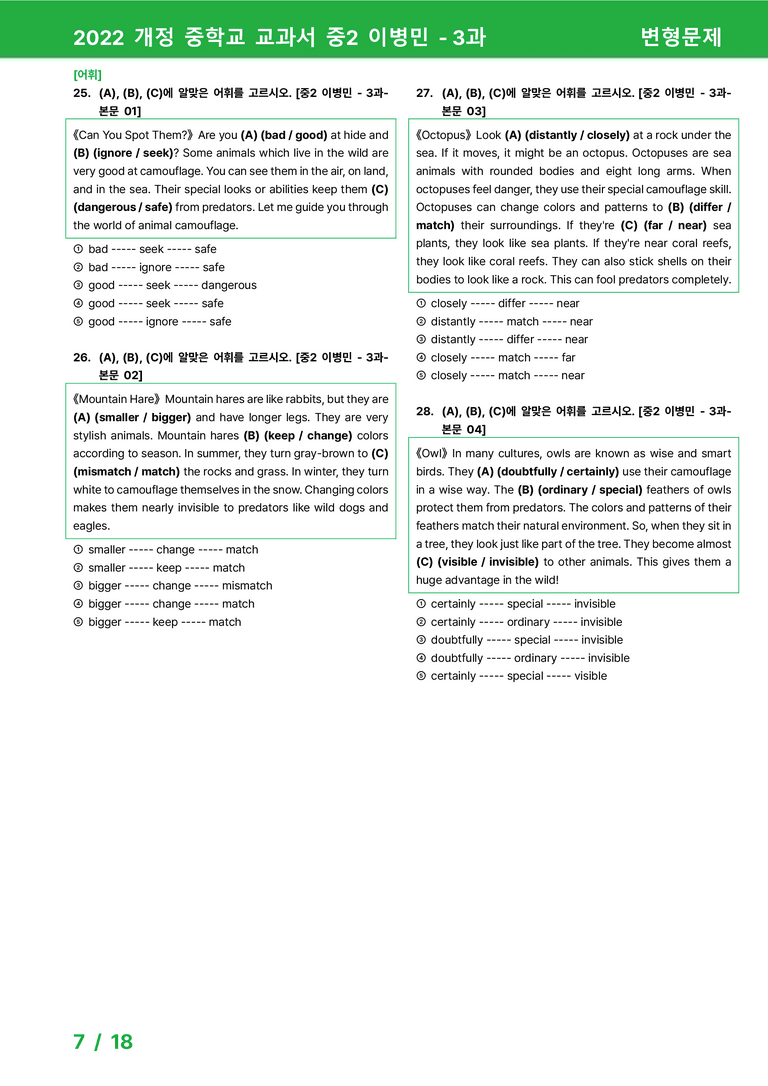 2022 개정 중학교 교과서 중2 이병민 - 3과 변형문제

[어휘]

25. (A), (B), (C)에 알맞은 어휘를 고르시오. [중2 이병민 - 3과-본문 01]

《Can You Spot Them?》 Are you (A) (bad / good) at hide and (B) (ignore / seek)? Some animals which live in the wild are very good at camouflage. You can see them in the air, on land, and in the sea. Their special looks or abilities keep them (C) (dangerous / safe) from predators. Let me guide you through the world of animal camouflage.

① bad ----- seek ----- safe
② bad ----- ignore ----- safe
③ good ----- seek ----- dangerous
④ good ----- seek ----- safe
⑤ good ----- ignore ----- safe

26. (A), (B), (C)에 알맞은 어휘를 고르시오. [중2 이병민 - 3과-본문 02]

《Mountain Hare》 Mountain hares are like rabbits, but they are (A) (smaller / bigger) and have longer legs. They are very stylish animals. Mountain hares (B) (keep / change) colors according to season. In summer, they turn gray-brown to (C) (mismatch / match) the rocks and grass. In winter, they turn white to camouflage themselves in the snow. Changing colors makes them nearly invisible to predators like wild dogs and eagles.

① smaller ----- change ----- match
② smaller ----- keep ----- match
③ bigger ----- change ----- mismatch
④ bigger ----- change ----- match
⑤ bigger ----- keep ----- match

27. (A), (B), (C)에 알맞은 어휘를 고르시오. [중2 이병민 - 3과-본문 03]

《Octopus》 Look (A) (distantly / closely) at a rock under the sea. If it moves, it might be an octopus. Octopuses are sea animals with rounded bodies and eight long arms. When octopuses feel danger, they use their special camouflage skill. Octopuses can change colors and patterns to (B) (differ / match) their surroundings. If they're (C) (far / near) sea plants, they look like sea plants. If they're near coral reefs, they look like coral reefs. They can also stick shells on their bodies to look like a rock. This can fool predators completely.

① closely ----- differ ----- near
② distantly ----- match ----- near
③ distantly ----- differ ----- near
④ closely ----- match ----- far
⑤ closely ----- match ----- near

28. (A), (B), (C)에 알맞은 어휘를 고르시오. [중2 이병민 - 3과-본문 04]

《Owl》 In many cultures, owls are known as wise and smart birds. They (A) (doubtfully / certainly) use their camouflage in a wise way. The (B) (ordinary / special) feathers of owls protect them from predators. The colors and patterns of their feathers match their natural environment. So, when they sit in a tree, they look just like part of the tree. They become almost (C) (visible / invisible) to other animals. This gives them a huge advantage in the wild!

① certainly ----- special ----- invisible
② certainly ----- ordinary ----- invisible
③ doubtfully ----- special ----- invisible
④ doubtfully ----- ordinary ----- invisible
⑤ certainly ----- special ----- visible

7 / 18